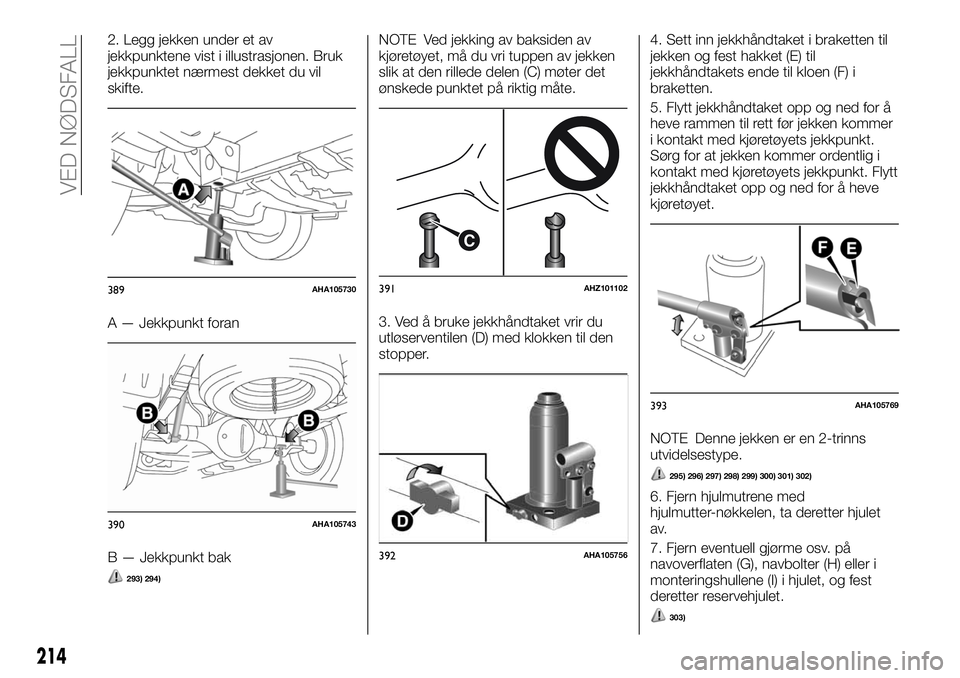 VED NØDSFALL

2. Legg jekken under et av jekkpunktene vist i illustrasjonen. Bruk jekkpunktet nærmest dekket du vil skifte.

A

389 AHA105730

A — Jekkpunkt foran

B B

390 AHA105743

B — Jekkpunkt bak

293) 294)

NOTE Ved jekking av baksiden av kjøretøyet, må du vri tuppen av jekken slik at den rillede delen (C) møter det ønskede punktet på riktig måte.

C

391 AHZ101102

3. Ved å bruke jekkhåndtaket vrir du utløserventilen (D) med klokken til den stopper.

D

392 AHA105756

4. Sett inn jekkhåndtaket i braketten til jekken og fest hakket (E) til jekkhåndtakets ende til kloen (F) i braketten.

5. Flytt jekkhåndtaket opp og ned for å heve rammen til rett før jekken kommer i kontakt med kjøretøyets jekkpunkt. Sørg for at jekken kommer ordentlig i kontakt med kjøretøyets jekkpunkt. Flytt jekkhåndtaket opp og ned for å heve kjøretøyet.

F E

393 AHA105769

NOTE Denne jekken er en 2-trinns utvidelsestype.

295) 296) 297) 298) 299) 300) 301) 302)

6. Fjern hjulmutrene med hjulmutter-nøkkelen, ta deretter hjulet av.

7. Fjern eventuell gjørme osv. på navoverflaten (G), navbolter (H) eller i monteringshullene (I) i hjulet, og fest deretter reservehjulet.

303)

214

carmanualsonline.info